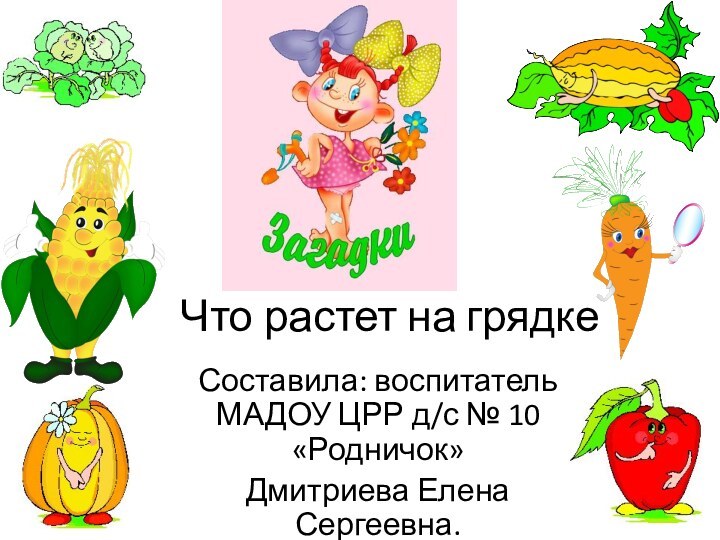 Загадки

Что растет на грядке

Составила: воспитатель МАДОУ ЦРР д/с № 10 «Родничок»

Дмитриева Елена Сергеевна.